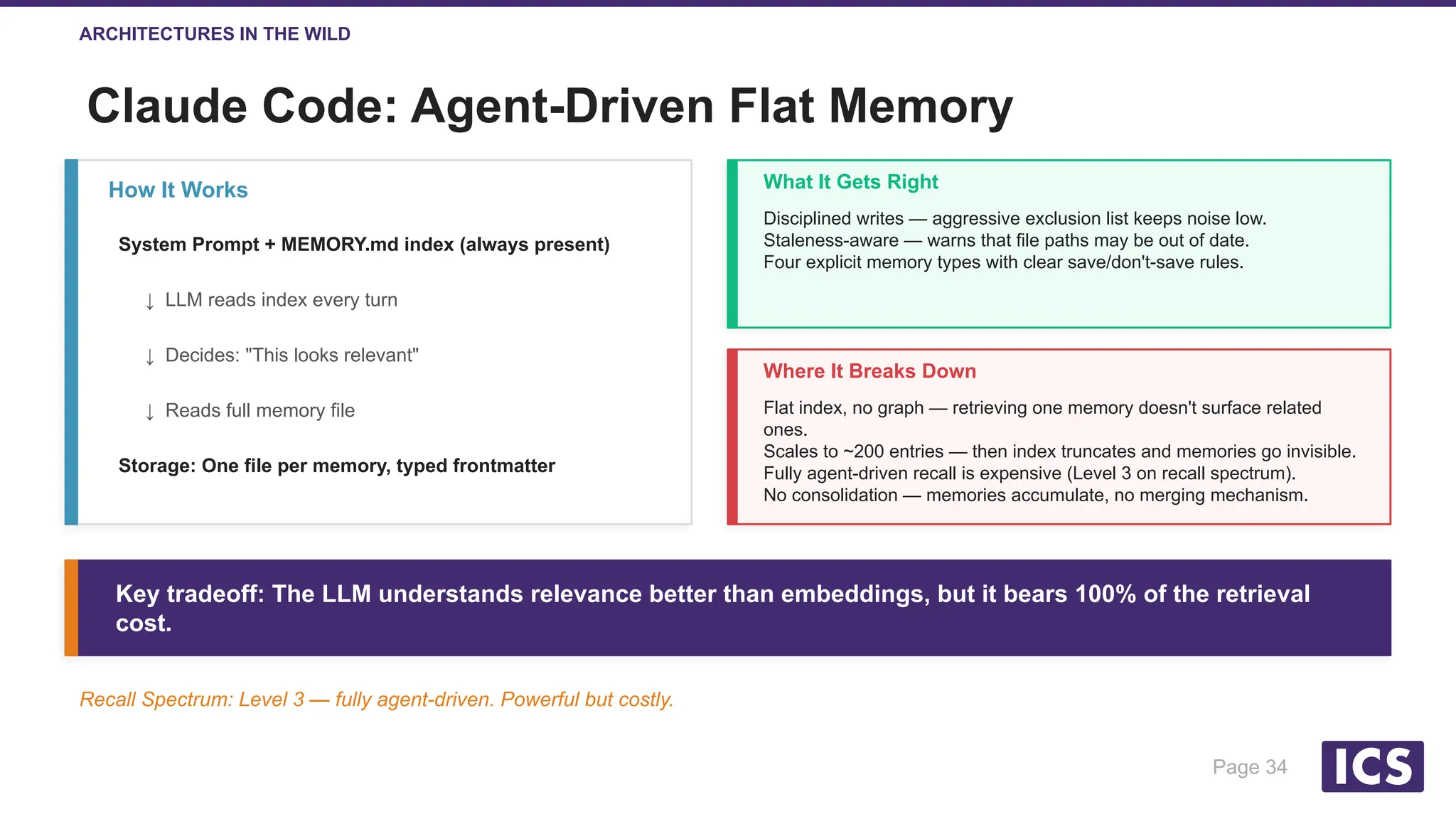 ARCHITECTURES IN THE WILD

Claude Code: Agent-Driven Flat Memory

How It Works

System Prompt + MEMORY.md index (always present)

↓ LLM reads index every turn

↓ Decides: "This looks relevant"

↓ Reads full memory file

Storage: One file per memory, typed frontmatter

What It Gets Right

Disciplined writes — aggressive exclusion list keeps noise low.
Staleness-aware — warns that file paths may be out of date.
Four explicit memory types with clear save/don't-save rules.

Where It Breaks Down

Flat index, no graph — retrieving one memory doesn't surface related ones.
Scales to ~200 entries — then index truncates and memories go invisible.
Fully agent-driven recall is expensive (Level 3 on recall spectrum).
No consolidation — memories accumulate, no merging mechanism.

Key tradeoff: The LLM understands relevance better than embeddings, but it bears 100% of the retrieval cost.

Recall Spectrum: Level 3 — fully agent-driven. Powerful but costly.

Page 34

ICS